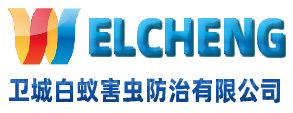 WELCHENG
卫城白蚁害虫防治有限公司